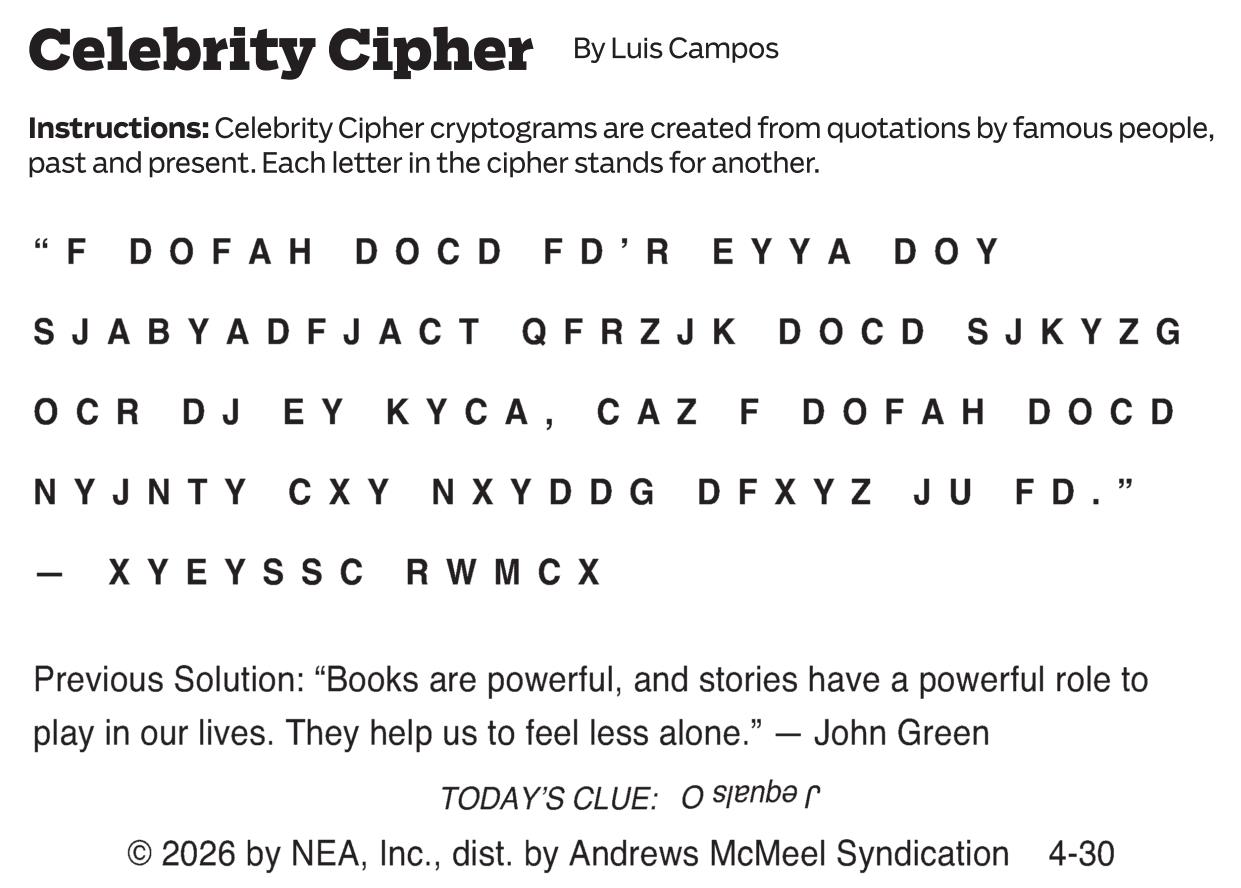 Celebrity Cipher By Luis Campos

Instructions: Celebrity Cipher cryptograms are created from quotations by famous people, past and present. Each letter in the cipher stands for another.

"F DOFAH DOCD FD'R EYYA DOY SJABYADFJACT QFRZJK DOCD SJKYZG OCR DJ EY KYCA, CAZ F DOFAH DOCD NYJNTY CXY NXYDDG DFXYZ JU FD."

— XYEYSSC RWMCX

Previous Solution: "Books are powerful, and stories have a powerful role to play in our lives. They help us to feel less alone." — John Green

TODAY'S CLUE: J equals O

© 2026 by NEA, Inc., dist. by Andrews McMeel Syndication 4-30